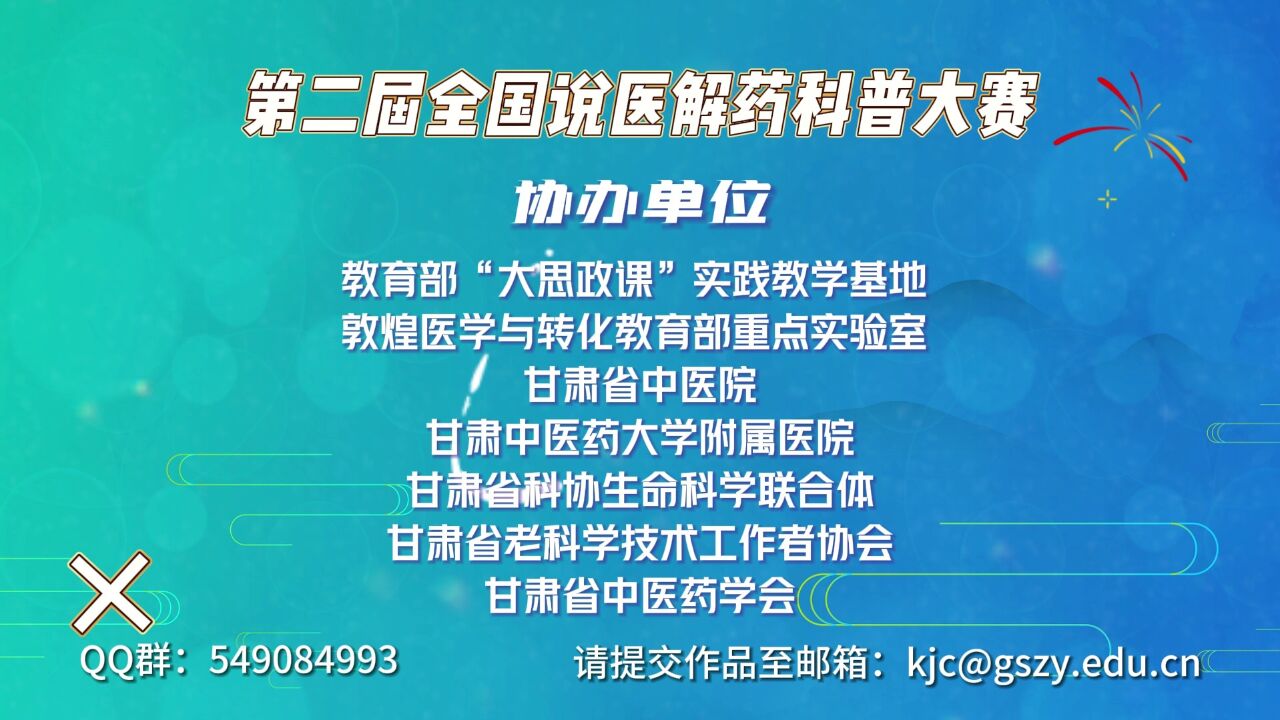 第二届全国说医解药科普大赛

协办单位

教育部“大思政课”实践教学基地
敦煌医学与转化教育部重点实验室
甘肃省中医院
甘肃中医药大学附属医院
甘肃省科协生命科学联合体
甘肃省老科学技术工作者协会
甘肃省中医药学会

QQ群：549084993

请提交作品至邮箱：kjc@gszy.edu.cn